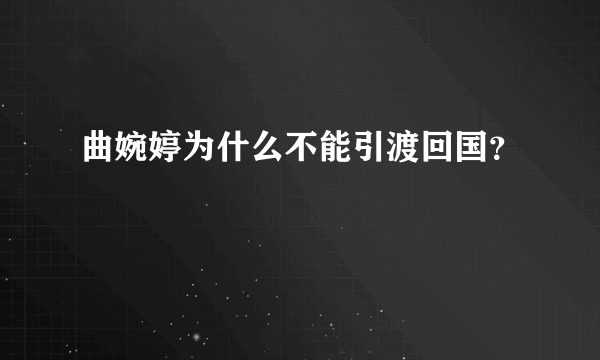 曲婉婷为什么不能引渡回国?